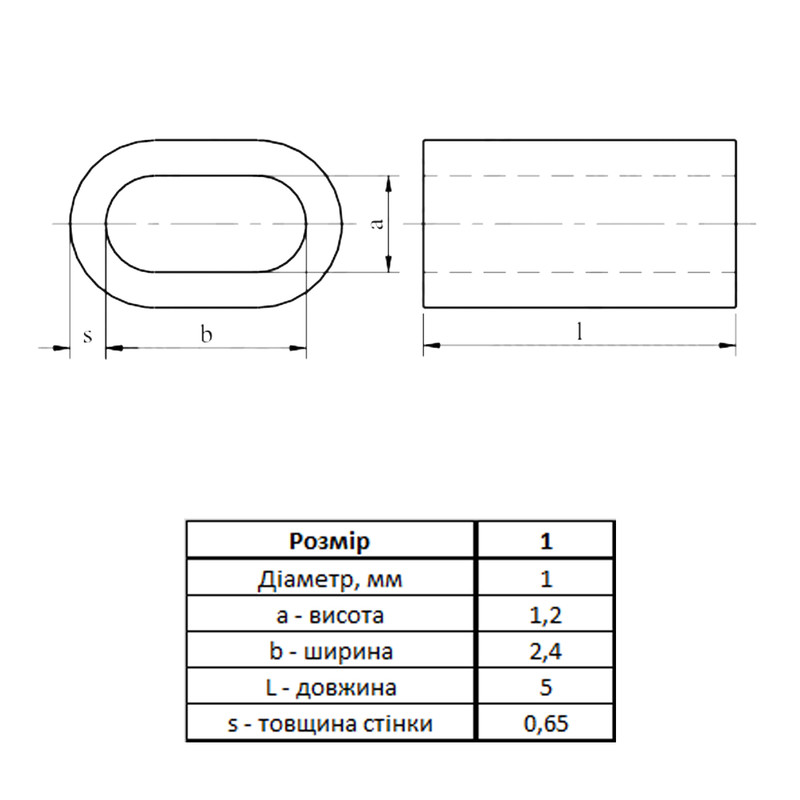 a

s

b

l

| Розмір | 1 |
|---|---|
| Діаметр, мм | 1 |
| a - висота | 1,2 |
| b - ширина | 2,4 |
| L - довжина | 5 |
| s - товщина стінки | 0,65 |